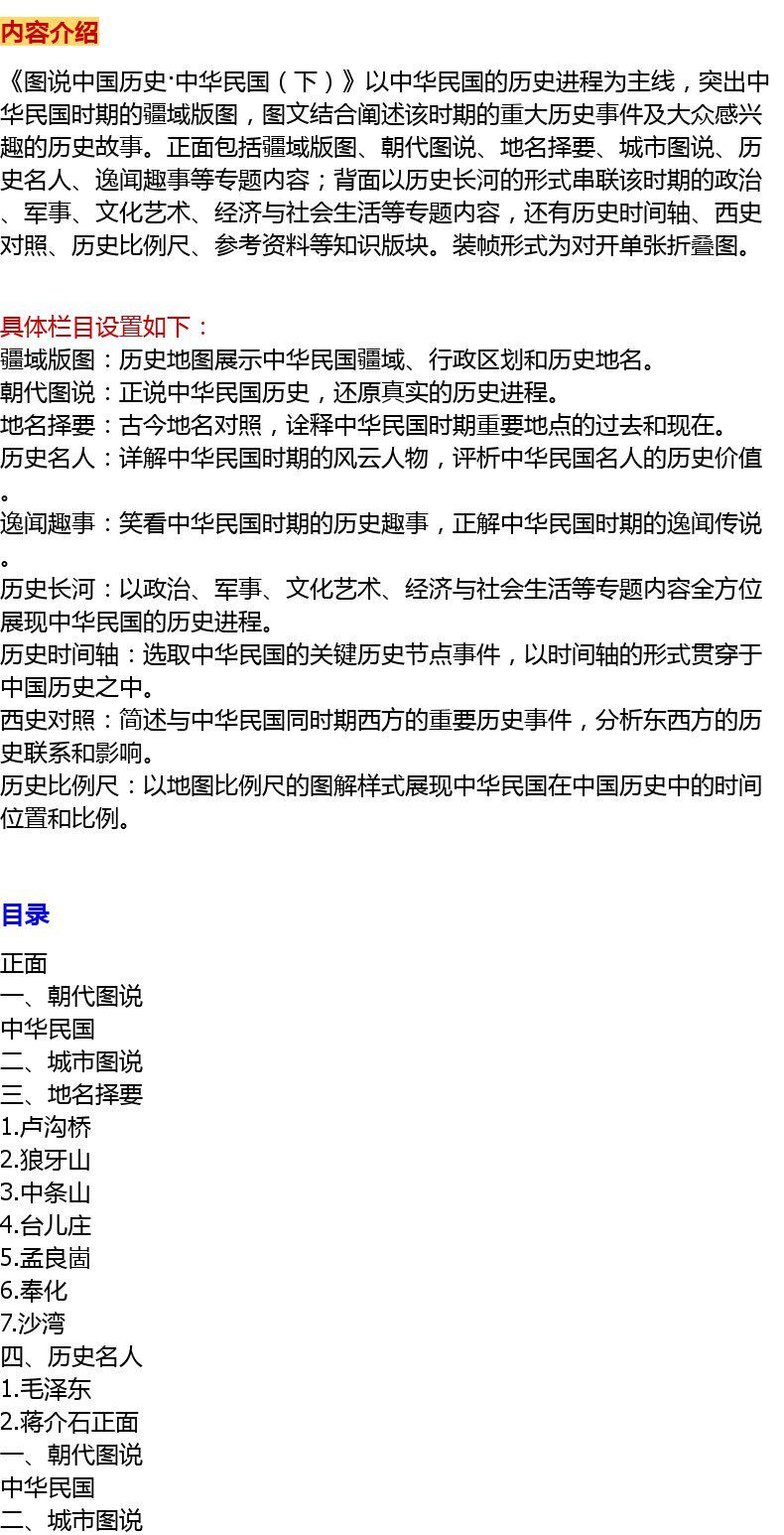 内容介绍

《图说中国历史·中华民国（下）》以中华民国的历史进程为主线，突出中华民国时期的疆域版图，图文结合阐述该时期的重大历史事件及大众感兴趣的历史故事。正面包括疆域版图、朝代图说、地名择要、城市图说、历史名人、逸闻趣事等专题内容；背面以历史长河的形式串联该时期的政治、军事、文化艺术、经济与社会生活等专题内容，还有历史时间轴、西史对照、历史比例尺、参考资料等知识版块。装帧形式为对开单张折叠图。

具体栏目设置如下：
疆域版图：历史地图展示中华民国疆域、行政区划和历史地名。
朝代图说：正说中华民国历史，还原真实的历史进程。
地名择要：古今地名对照，诠释中华民国时期重要地点的过去和现在。
历史名人：详解中华民国时期的风云人物，评析中华民国名人的历史价值。
逸闻趣事：笑看中华民国时期的历史趣事，正解中华民国时期的逸闻传说。
历史长河：以政治、军事、文化艺术、经济与社会生活等专题内容全方位展现中华民国的历史进程。
历史时间轴：选取中华民国的关键历史节点事件，以时间轴的形式贯穿于中国历史之中。
西史对照：简述与中华民国同时期西方的重要历史事件，分析东西方的历史联系和影响。
历史比例尺：以地图比例尺的图解样式展现中华民国在中国历史中的时间位置和比例。

目录

正面
一、朝代图说
中华民国
二、城市图说
三、地名择要
1.卢沟桥
2.狼牙山
3.中条山
4.台儿庄
5.孟良崮
6.奉化
7.沙湾
四、历史名人
1.毛泽东
2.蒋介石正面
一、朝代图说
中华民国
二、城市图说